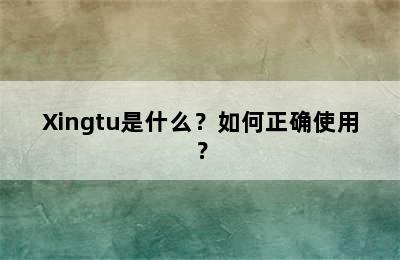 Xingtu是什么？如何正确使用？